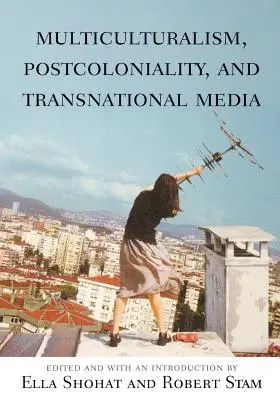 MULTICULTURALISM, POSTCOLONIALITY, AND TRANSNATIONAL MEDIA

EDITED AND WITH AN INTRODUCTION BY
ELLA SHOHAT AND ROBERT STAM